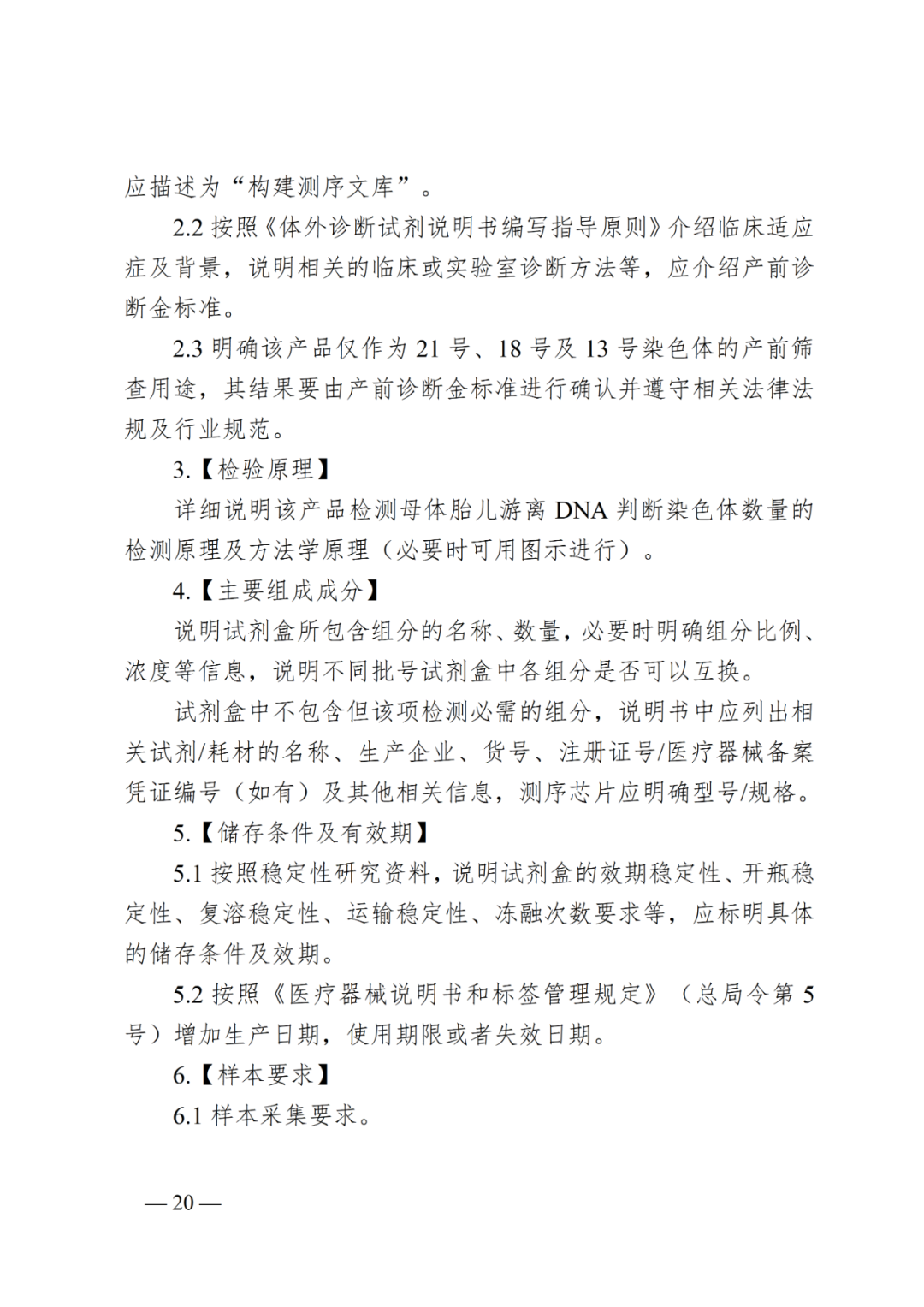 应描述为“构建测序文库”。

2.2按照《体外诊断试剂说明书编写指导原则》介绍临床适应症及背景，说明相关的临床或实验室诊断方法等，应介绍产前诊断金标准。

2.3明确该产品仅作为21号、18号及13号染色体的产前筛查用途，其结果要由产前诊断金标准进行确认并遵守相关法律法规及行业规范。

3.【检验原理】

详细说明该产品检测母体胎儿游离DNA判断染色体数量的检测原理及方法学原理（必要时可用图示进行）。

4.【主要组成成分】

说明试剂盒所包含组分的名称、数量，必要时明确组分比例、浓度等信息，说明不同批号试剂盒中各组分是否可以互换。

试剂盒中不包含但该项检测必需的组分，说明书中应列出相关试剂/耗材的名称、生产企业、货号、注册证号/医疗器械备案凭证编号（如有）及其他相关信息，测序芯片应明确型号/规格。

5.【储存条件及有效期】

5.1按照稳定性研究资料，说明试剂盒的效期稳定性、开瓶稳定性、复溶稳定性、运输稳定性、冻融次数要求等，应标明具体的储存条件及效期。

5.2按照《医疗器械说明书和标签管理规定》（总局令第5号）增加生产日期，使用期限或者失效日期。

6.【样本要求】

6.1样本采集要求。

—20—